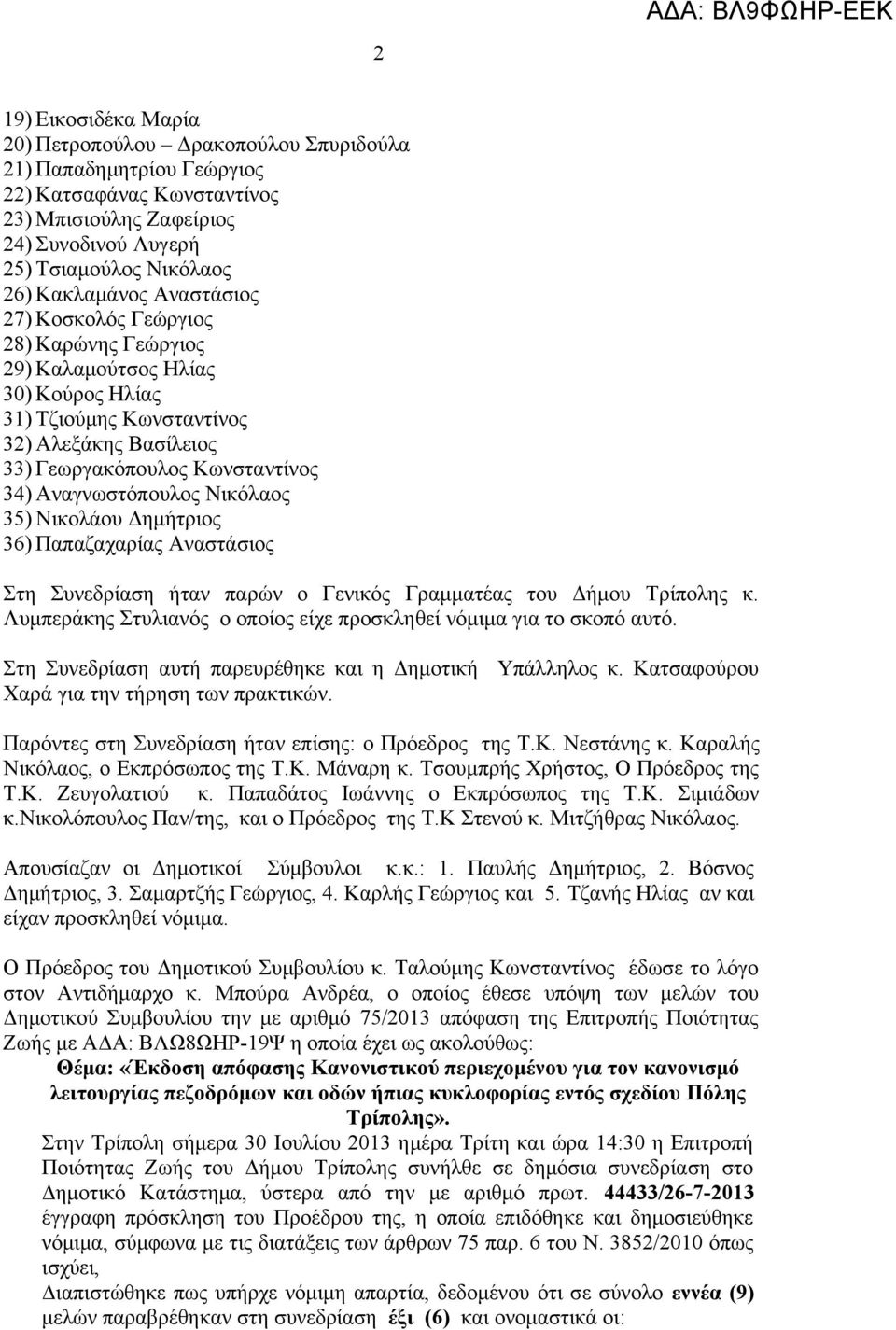 ΑΔΑ: ΒΛ9ΦΩΗΡ-ΕΕΚ

2

19) Εικοσιδέκα Μαρία
20) Πετροπούλου – Δρακοπούλου Σπυριδούλα
21) Παπαδημητρίου Γεώργιος
22) Κατσαφάνας Κωνσταντίνος
23) Μπισιούλης Ζαφείριος
24) Συνοδινού Λυγερή
25) Τσιαμούλος Νικόλαος
26) Κακλαμάνος Αναστάσιος
27) Κοσκολός Γεώργιος
28) Καρώνης Γεώργιος
29) Καλαμούτσος Ηλίας
30) Κούρος Ηλίας
31) Τζιούμης Κωνσταντίνος
32) Αλεξάκης Βασίλειος
33) Γεωργακόπουλος Κωνσταντίνος
34) Αναγνωστόπουλος Νικόλαος
35) Νικολάου Δημήτριος
36) Παπαζαχαρίας Αναστάσιος

Στη Συνεδρίαση ήταν παρών ο Γενικός Γραμματέας του Δήμου Τρίπολης κ. Λυμπεράκης Στυλιανός ο οποίος είχε προσκληθεί νόμιμα για το σκοπό αυτό.

Στη Συνεδρίαση αυτή παρευρέθηκε και η Δημοτική Υπάλληλος κ. Κατσαφούρου Χαρά για την τήρηση των πρακτικών.

Παρόντες στη Συνεδρίαση ήταν επίσης: ο Πρόεδρος της Τ.Κ. Νεστάνης κ. Καραλής Νικόλαος, ο Εκπρόσωπος της Τ.Κ. Μάναρη κ. Τσουμπρής Χρήστος, Ο Πρόεδρος της Τ.Κ. Ζευγολατιού κ. Παπαδάτος Ιωάννης ο Εκπρόσωπος της Τ.Κ. Σιμιάδων κ.Νικολόπουλος Παν/της, και ο Πρόεδρος της Τ.Κ Στενού κ. Μιτζήθρας Νικόλαος.

Απουσίαζαν οι Δημοτικοί Σύμβουλοι κ.κ.: 1. Παυλής Δημήτριος, 2. Βόσνος Δημήτριος, 3. Σαμαρτζής Γεώργιος, 4. Καρλής Γεώργιος και 5. Τζανής Ηλίας αν και είχαν προσκληθεί νόμιμα.

Ο Πρόεδρος του Δημοτικού Συμβουλίου κ. Ταλούμης Κωνσταντίνος έδωσε το λόγο στον Αντιδήμαρχο κ. Μπούρα Ανδρέα, ο οποίος έθεσε υπόψη των μελών του Δημοτικού Συμβουλίου την με αριθμό 75/2013 απόφαση της Επιτροπής Ποιότητας Ζωής με ΑΔΑ: ΒΛΩ8ΩΗΡ-19Ψ η οποία έχει ως ακολούθως:

Θέμα: «Έκδοση απόφασης Κανονιστικού περιεχομένου για τον κανονισμό λειτουργίας πεζοδρόμων και οδών ήπιας κυκλοφορίας εντός σχεδίου Πόλης Τρίπολης».

Στην Τρίπολη σήμερα 30 Ιουλίου 2013 ημέρα Τρίτη και ώρα 14:30 η Επιτροπή Ποιότητας Ζωής του Δήμου Τρίπολης συνήλθε σε δημόσια συνεδρίαση στο Δημοτικό Κατάστημα, ύστερα από την με αριθμό πρωτ. 44433/26-7-2013 έγγραφη πρόσκληση του Προέδρου της, η οποία επιδόθηκε και δημοσιεύθηκε νόμιμα, σύμφωνα με τις διατάξεις των άρθρων 75 παρ. 6 του Ν. 3852/2010 όπως ισχύει,
Διαπιστώθηκε πως υπήρχε νόμιμη απαρτία, δεδομένου ότι σε σύνολο εννέα (9) μελών παραβρέθηκαν στη συνεδρίαση έξι (6) και ονομαστικά οι: